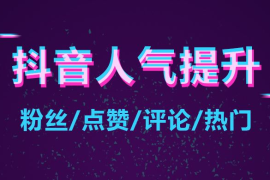 抖音人气提升

粉丝/点赞/评论/热门